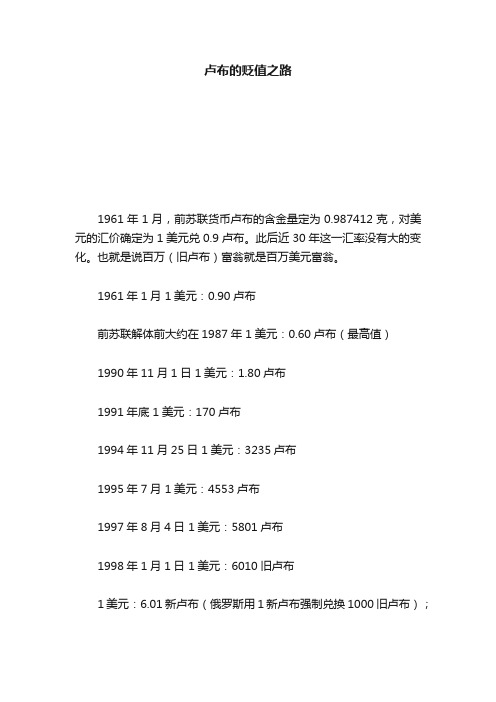 卢布的贬值之路

1961 年 1 月，前苏联货币卢布的含金量定为 0.987412 克，对美元的汇价确定为 1 美元兑 0.9 卢布。此后近 30 年这一汇率没有大的变化。也就是说百万（旧卢布）富翁就是百万美元富翁。

1961 年 1 月 1 美元：0.90 卢布

前苏联解体前大约在 1987 年 1 美元：0.60 卢布（最高值）

1990 年 11 月 1 日 1 美元：1.80 卢布

1991 年底 1 美元：170 卢布

1994 年 11 月 25 日 1 美元：3235 卢布

1995 年 7 月 1 美元：4553 卢布

1997 年 8 月 4 日 1 美元：5801 卢布

1998 年 1 月 1 日 1 美元：6010 旧卢布

1 美元：6.01 新卢布（俄罗斯用 1 新卢布强制兑换 1000 旧卢布）；